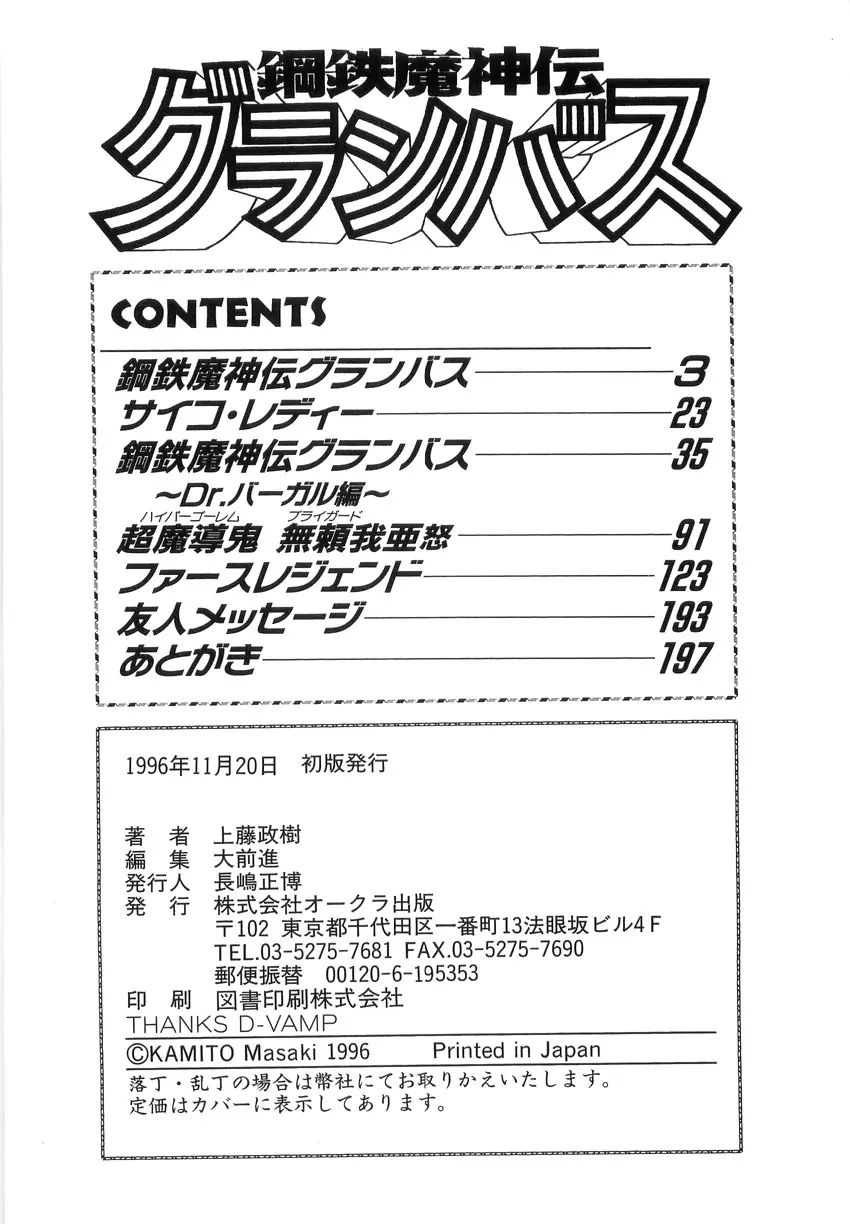 鋼鉄魔神伝
グランバス

CONTENTS

鋼鉄魔神伝グランバス 3
サイコ・レディー 23
鋼鉄魔神伝グランバス 35
~Dr.バーガル編~
ハイパーゴーレム ブライガード
超魔導鬼 無頼我亜怒 91
ファースレジェンド 123
友人メッセージ 193
あとがき 197

1996年11月20日 初版発行

著者 上藤政樹
編集 大前進
発行人 長嶋正博
発行 株式会社オークラ出版
〒102 東京都千代田区一番町13法眼坂ビル4F
TEL.03-5275-7681 FAX.03-5275-7690
郵便振替 00120-6-195353
印刷 図書印刷株式会社
THANKS D-VAMP
©KAMITO Masaki 1996 Printed in Japan
落丁・乱丁の場合は幣社にてお取りかえいたします。
定価はカバーに表示してあります。